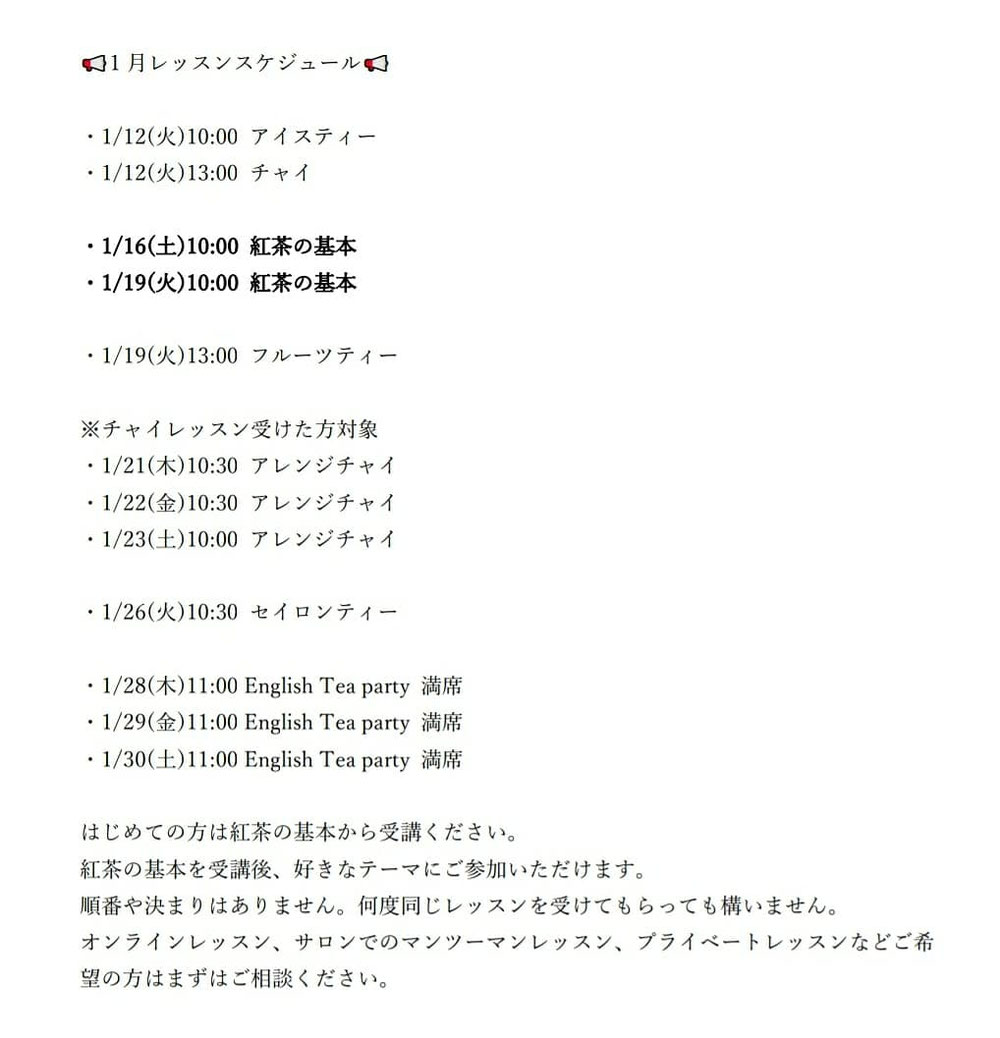 📢1月レッスンスケジュール📢

・1/12(火)10:00 アイスティー
・1/12(火)13:00 チャイ

・1/16(土)10:00 紅茶の基本
・1/19(火)10:00 紅茶の基本

・1/19(火)13:00 フルーツティー

※チャイレッスン受けた方対象
・1/21(木)10:30 アレンジチャイ
・1/22(金)10:30 アレンジチャイ
・1/23(土)10:00 アレンジチャイ

・1/26(火)10:30 セイロンティー

・1/28(木)11:00 English Tea party 満席
・1/29(金)11:00 English Tea party 満席
・1/30(土)11:00 English Tea party 満席

はじめての方は紅茶の基本から受講ください。
紅茶の基本を受講後、好きなテーマにご参加いただけます。
順番や決まりはありません。何度同じレッスンを受けてもらっても構いません。
オンラインレッスン、サロンでのマンツーマンレッスン、プライベートレッスンなどご希望の方はまずはご相談ください。